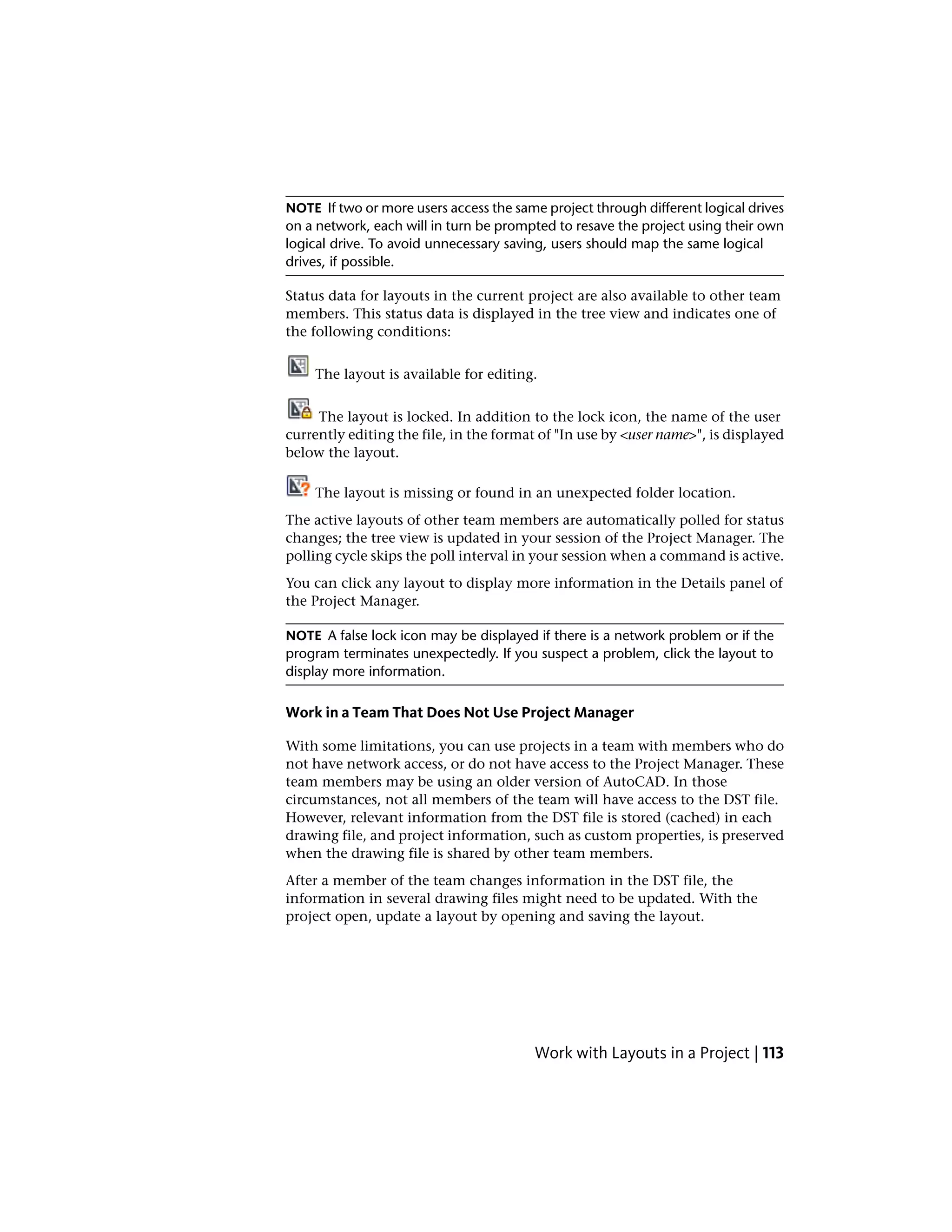 NOTE If two or more users access the same project through different logical drives on a network, each will in turn be prompted to resave the project using their own logical drive. To avoid unnecessary saving, users should map the same logical drives, if possible.

Status data for layouts in the current project are also available to other team members. This status data is displayed in the tree view and indicates one of the following conditions:

The layout is available for editing.

The layout is locked. In addition to the lock icon, the name of the user currently editing the file, in the format of "In use by <user name>", is displayed below the layout.

The layout is missing or found in an unexpected folder location.

The active layouts of other team members are automatically polled for status changes; the tree view is updated in your session of the Project Manager. The polling cycle skips the poll interval in your session when a command is active.

You can click any layout to display more information in the Details panel of the Project Manager.

NOTE A false lock icon may be displayed if there is a network problem or if the program terminates unexpectedly. If you suspect a problem, click the layout to display more information.

Work in a Team That Does Not Use Project Manager

With some limitations, you can use projects in a team with members who do not have network access, or do not have access to the Project Manager. These team members may be using an older version of AutoCAD. In those circumstances, not all members of the team will have access to the DST file. However, relevant information from the DST file is stored (cached) in each drawing file, and project information, such as custom properties, is preserved when the drawing file is shared by other team members.

After a member of the team changes information in the DST file, the information in several drawing files might need to be updated. With the project open, update a layout by opening and saving the layout.

Work with Layouts in a Project | 113